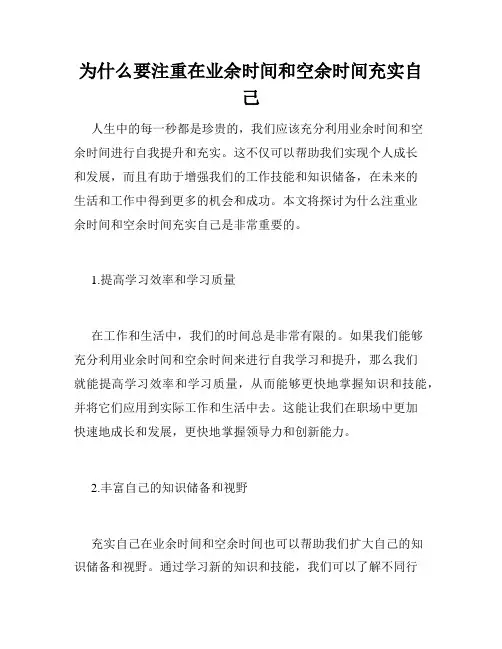 为什么要注重在业余时间和空余时间充实自己

人生中的每一秒都是珍贵的，我们应该充分利用业余时间和空余时间进行自我提升和充实。这不仅可以帮助我们实现个人成长和发展，而且有助于增强我们的工作技能和知识储备，在未来的生活和工作中得到更多的机会和成功。本文将探讨为什么注重业余时间和空余时间充实自己是非常重要的。

1.提高学习效率和学习质量

在工作和生活中，我们的时间总是非常有限的。如果我们能够充分利用业余时间和空余时间来进行自我学习和提升，那么我们就能提高学习效率和学习质量，从而能够更快地掌握知识和技能，并将它们应用到实际工作和生活中去。这能让我们在职场中更加快速地成长和发展，更快地掌握领导力和创新能力。

2.丰富自己的知识储备和视野

充实自己在业余时间和空余时间也可以帮助我们扩大自己的知识储备和视野。通过学习新的知识和技能，我们可以了解不同行